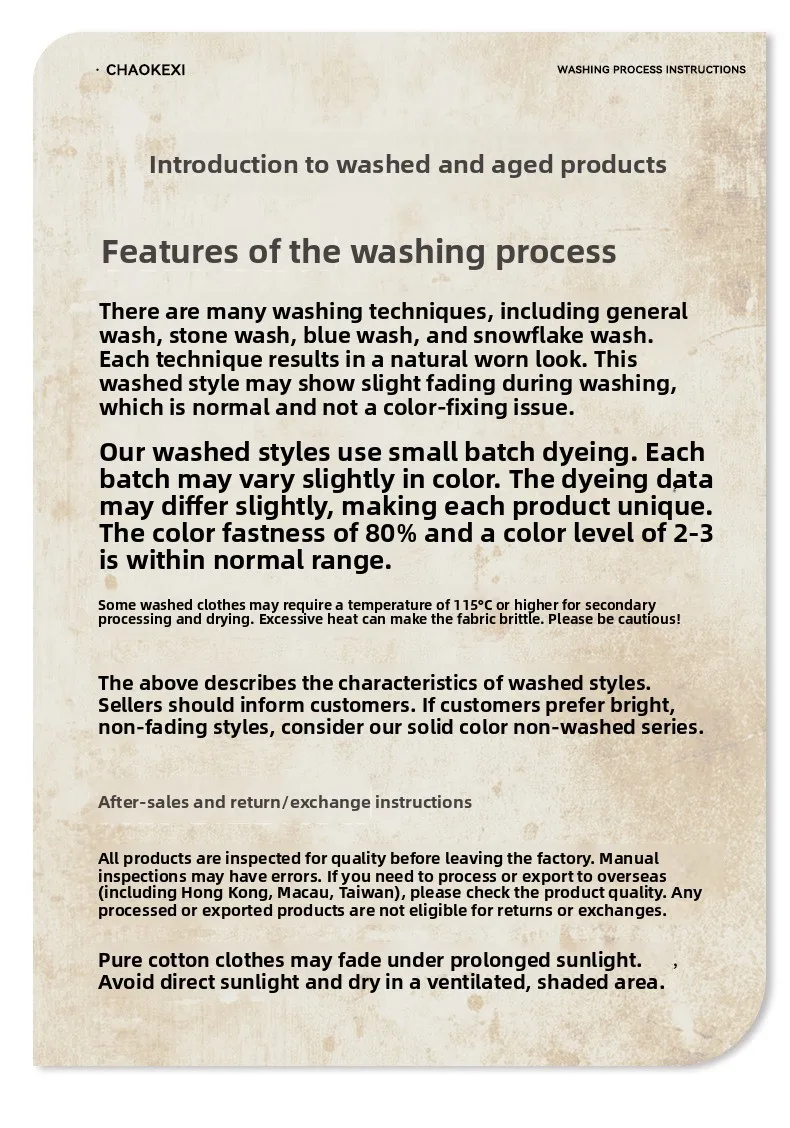 · CHAOKEXI

WASHING PROCESS INSTRUCTIONS

Introduction to washed and aged products

Features of the washing process

There are many washing techniques, including general wash, stone wash, blue wash, and snowflake wash. Each technique results in a natural worn look. This washed style may show slight fading during washing, which is normal and not a color-fixing issue.

Our washed styles use small batch dyeing. Each batch may vary slightly in color. The dyeing data may differ slightly, making each product unique. The color fastness of 80% and a color level of 2-3 is within normal range.

Some washed clothes may require a temperature of 115°C or higher for secondary processing and drying. Excessive heat can make the fabric brittle. Please be cautious!

The above describes the characteristics of washed styles. Sellers should inform customers. If customers prefer bright, non-fading styles, consider our solid color non-washed series.

After-sales and return/exchange instructions

All products are inspected for quality before leaving the factory. Manual inspections may have errors. If you need to process or export to overseas (including Hong Kong, Macau, Taiwan), please check the product quality. Any processed or exported products are not eligible for returns or exchanges.

Pure cotton clothes may fade under prolonged sunlight. , Avoid direct sunlight and dry in a ventilated, shaded area.